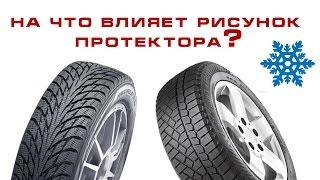 НА ЧТО ВЛИЯЕТ РИСУНОК ПРОТЕКТОРА?